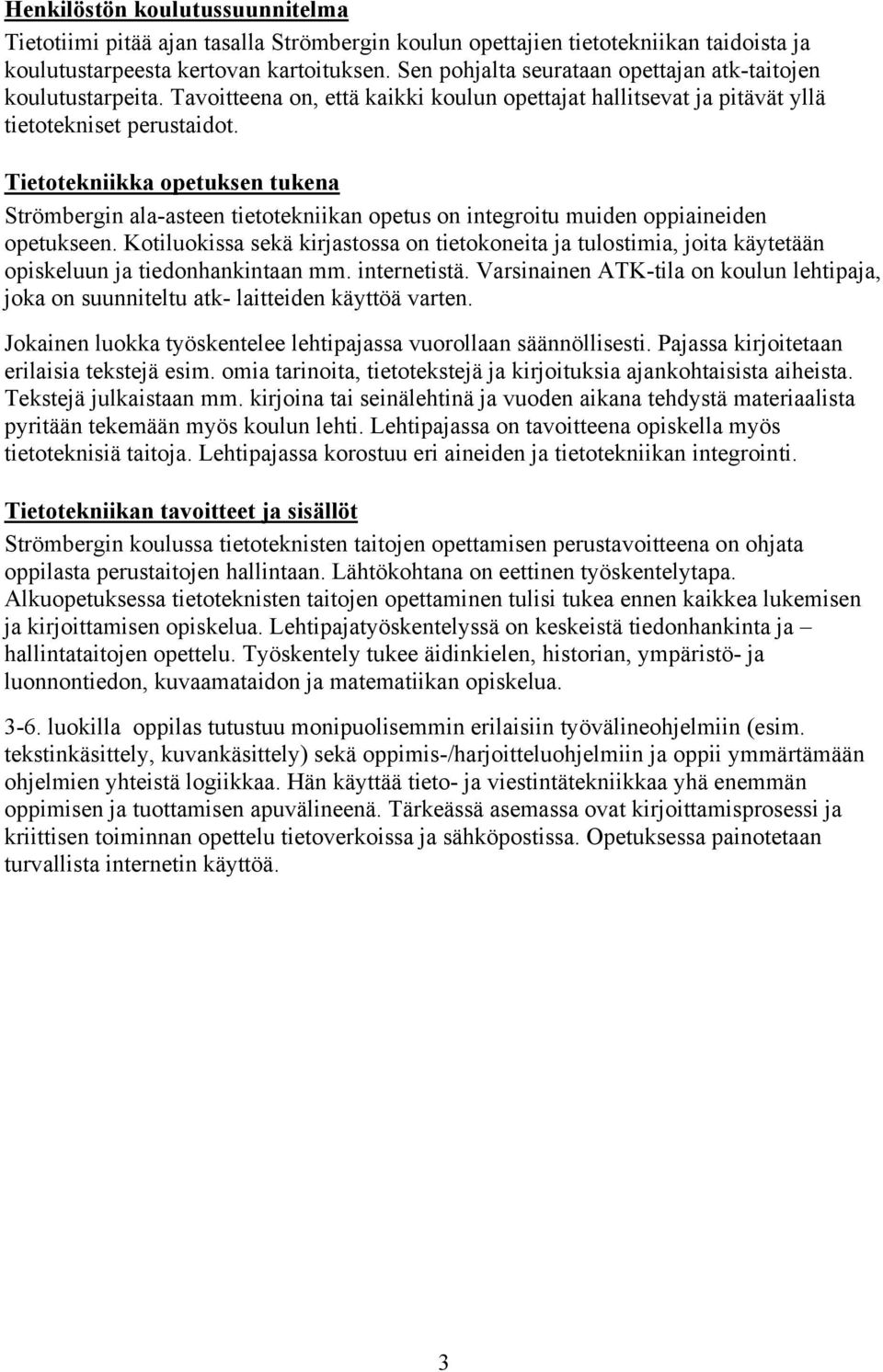 Henkilöstön koulutussuunnitelma

Tietotiimi pitää ajan tasalla Strömbergin koulun opettajien tietotekniikan taidoista ja koulutustarpeesta kertovan kartoituksen. Sen pohjalta seurataan opettajan atk-taitojen koulutustarpeita. Tavoitteena on, että kaikki koulun opettajat hallitsevat ja pitävät yllä tietotekniset perustaidot.

Tietotekniikka opetuksen tukena

Strömbergin ala-asteen tietotekniikan opetus on integroitu muiden oppiaineiden opetukseen. Kotiluokissa sekä kirjastossa on tietokoneita ja tulostimia, joita käytetään opiskeluun ja tiedonhankintaan mm. internetistä. Varsinainen ATK-tila on koulun lehtipaja, joka on suunniteltu atk- laitteiden käyttöä varten.

Jokainen luokka työskentelee lehtipajassa vuorollaan säännöllisesti. Pajassa kirjoitetaan erilaisia tekstejä esim. omia tarinoita, tietotekstejä ja kirjoituksia ajankohtaisista aiheista. Tekstejä julkaistaan mm. kirjoina tai seinälehtinä ja vuoden aikana tehdystä materiaalista pyritään tekemään myös koulun lehti. Lehtipajassa on tavoitteena opiskella myös tietoteknisiä taitoja. Lehtipajassa korostuu eri aineiden ja tietotekniikan integrointi.

Tietotekniikan tavoitteet ja sisällöt

Strömbergin koulussa tietoteknisten taitojen opettamisen perustavoitteena on ohjata oppilasta perustaitojen hallintaan. Lähtökohtana on eettinen työskentelytapa. Alkuopetuksessa tietoteknisten taitojen opettaminen tulisi tukea ennen kaikkea lukemisen ja kirjoittamisen opiskelua. Lehtipajatyöskentelyssä on keskeistä tiedonhankinta ja – hallintataitojen opettelu. Työskentely tukee äidinkielen, historian, ympäristö- ja luonnontiedon, kuvaamataidon ja matematiikan opiskelua.

3-6. luokilla oppilas tutustuu monipuolisemmin erilaisiin työvälineohjelmiin (esim. tekstinkäsittely, kuvankäsittely) sekä oppimis-/harjoitteluohjelmiin ja oppii ymmärtämään ohjelmien yhteistä logiikkaa. Hän käyttää tieto- ja viestintätekniikkaa yhä enemmän oppimisen ja tuottamisen apuvälineenä. Tärkeässä asemassa ovat kirjoittamisprosessi ja kriittisen toiminnan opettelu tietoverkoissa ja sähköpostissa. Opetuksessa painotetaan turvallista internetin käyttöä.

3